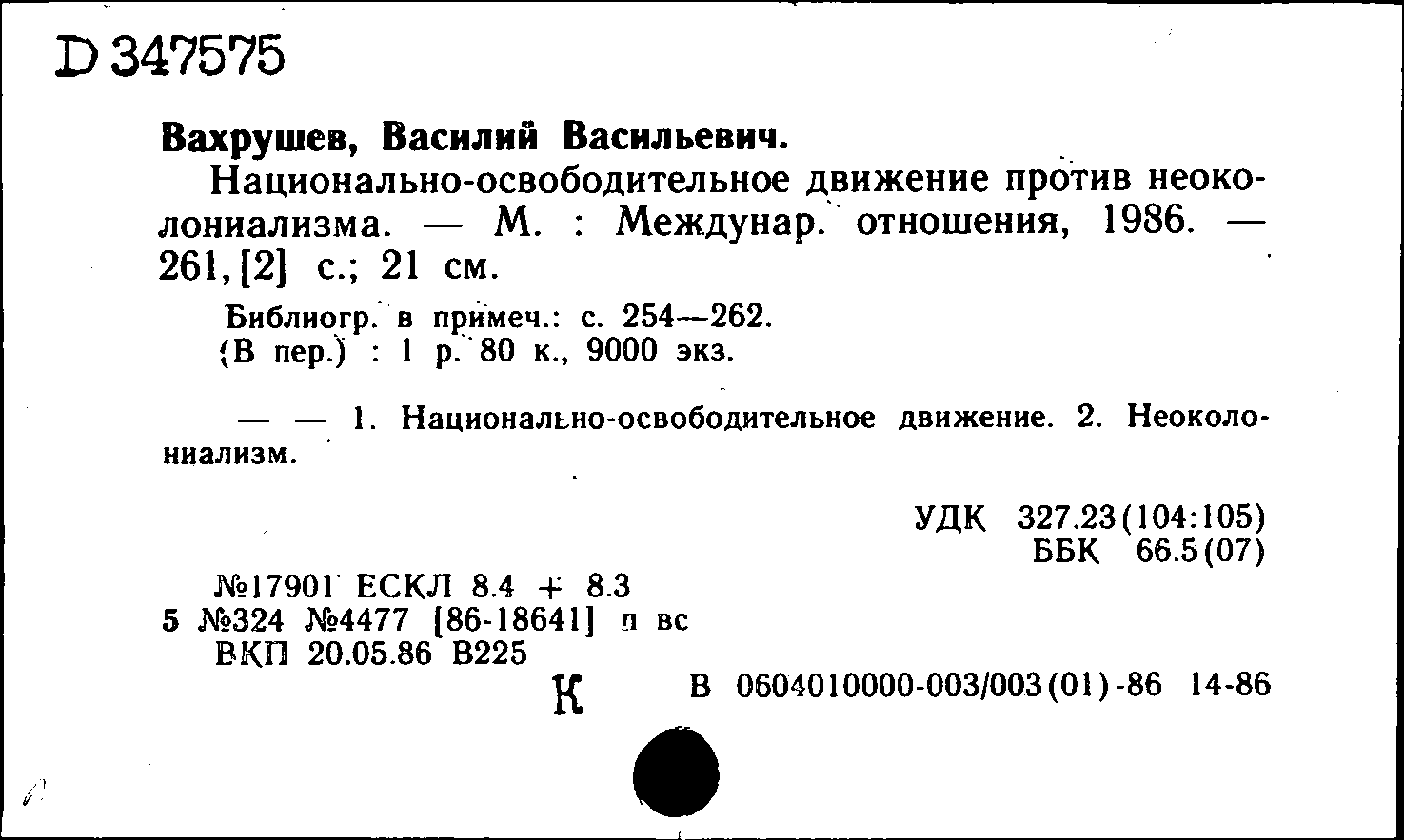 D 347575

Вахрушев, Василий Васильевич.

Национально-освободительное движение против неоколониализма. — М. : Междунар. отношения, 1986. — 261, [2] с.; 21 см.

Библиогр. в примеч.: с. 254—262.
(В пер.) : 1 р. 80 к., 9000 экз.

— — 1. Национально-освободительное движение. 2. Неоколониализм.

УДК 327.23(104:105)
ББК 66.5(07)

№17901 ЕСКЛ 8.4 + 8.3
5 №324 №4477 [86-18641] п вс
ВКП 20.05.86 В225

К

В 0604010000-003/003(01)-86 14-86